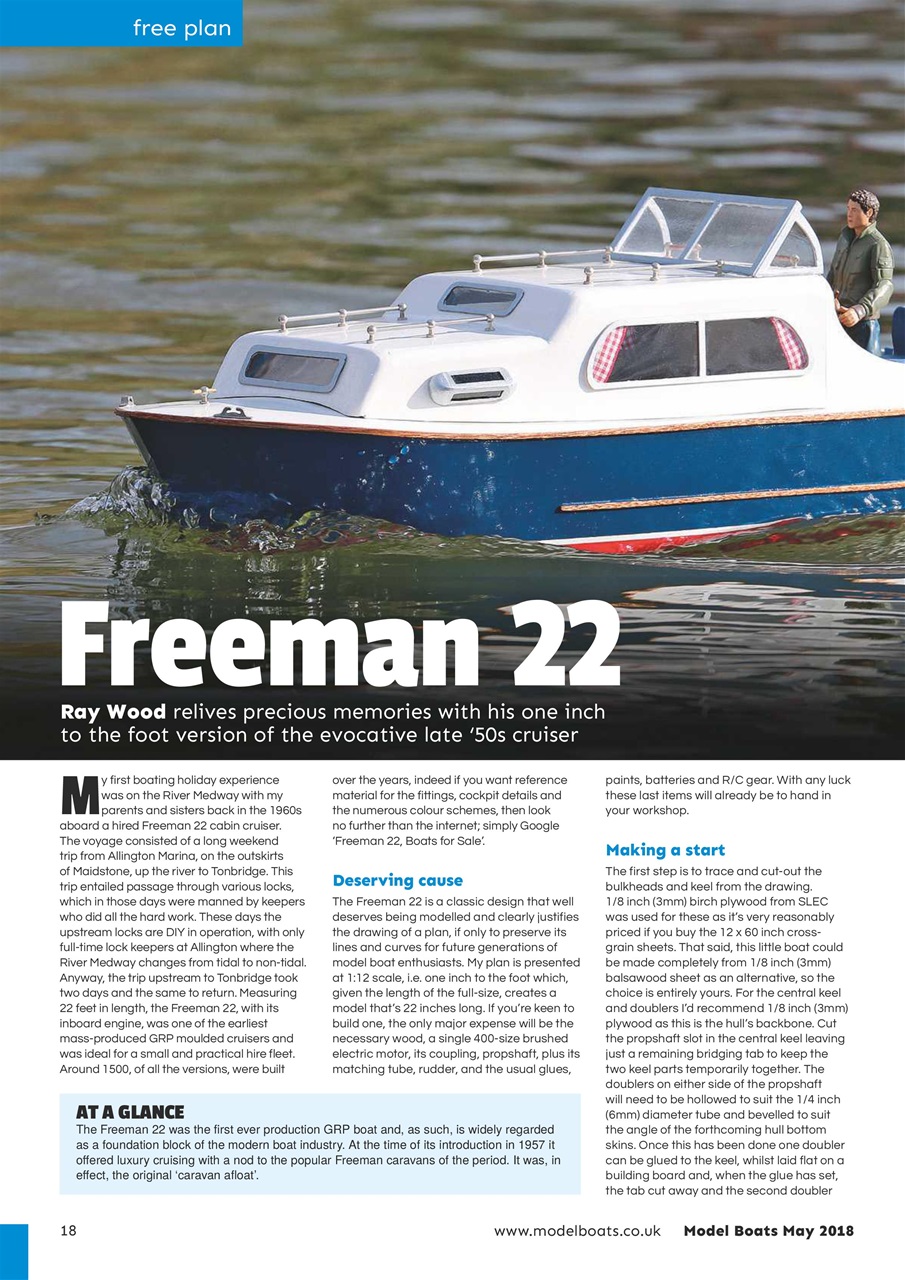 free plan

Freeman 22

Ray Wood relives precious memories with his one inch to the foot version of the evocative late '50s cruiser

My first boating holiday experience was on the River Medway with my parents and sisters back in the 1960s aboard a hired Freeman 22 cabin cruiser. The voyage consisted of a long weekend trip from Allington Marina, on the outskirts of Maidstone, up the river to Tonbridge. This trip entailed passage through various locks, which in those days were manned by keepers who did all the hard work. These days the upstream locks are DIY in operation, with only full-time lock keepers at Allington where the River Medway changes from tidal to non-tidal. Anyway, the trip upstream to Tonbridge took two days and the same to return. Measuring 22 feet in length, the Freeman 22, with its inboard engine, was one of the earliest mass-produced GRP moulded cruisers and was ideal for a small and practical hire fleet. Around 1500, of all the versions, were built over the years, indeed if you want reference material for the fittings, cockpit details and the numerous colour schemes, then look no further than the internet; simply Google 'Freeman 22, Boats for Sale'.

Deserving cause

The Freeman 22 is a classic design that well deserves being modelled and clearly justifies the drawing of a plan, if only to preserve its lines and curves for future generations of model boat enthusiasts. My plan is presented at 1:12 scale, i.e. one inch to the foot which, given the length of the full-size, creates a model that's 22 inches long. If you're keen to build one, the only major expense will be the necessary wood, a single 400-size brushed electric motor, its coupling, propshaft, plus its matching tube, rudder, and the usual glues, paints, batteries and R/C gear. With any luck these last items will already be to hand in your workshop.

Making a start

The first step is to trace and cut-out the bulkheads and keel from the drawing. 1/8 inch (3mm) birch plywood from SLEC was used for these as it's very reasonably priced if you buy the 12 x 60 inch cross-grain sheets. That said, this little boat could be made completely from 1/8 inch (3mm) balsawood sheet as an alternative, so the choice is entirely yours. For the central keel and doublers I'd recommend 1/8 inch (3mm) plywood as this is the hull's backbone. Cut the propshaft slot in the central keel leaving just a remaining bridging tab to keep the two keel parts temporarily together. The doublers on either side of the propshaft will need to be hollowed to suit the 1/4 inch (6mm) diameter tube and bevelled to suit the angle of the forthcoming hull bottom skins. Once this has been done one doubler can be glued to the keel, whilst laid flat on a building board and, when the glue has set, the tab cut away and the second doubler

AT A GLANCE
The Freeman 22 was the first ever production GRP boat and, as such, is widely regarded as a foundation block of the modern boat industry. At the time of its introduction in 1957 it offered luxury cruising with a nod to the popular Freeman caravans of the period. It was, in effect, the original 'caravan afloat'.

18 www.modelboats.co.uk Model Boats May 2018